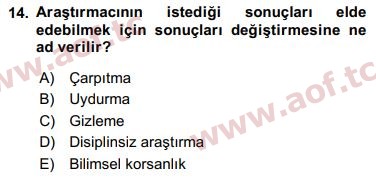 14. Araştırmacının istediği sonuçları elde edebilmek için sonuçları değiştirmesine ne ad verilir?

A) Çarpıtma
B) Uydurma
C) Gizleme
D) Disiplinsiz araştırma
E) Bilimsel korsanlık

www.aof.tc
www.aof.tc